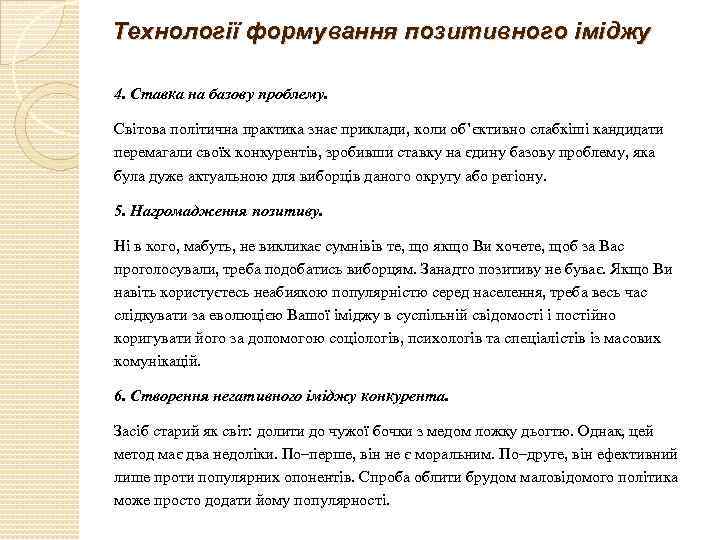 Технології формування позитивного іміджу

4. Ставка на базову проблему.

Світова політична практика знає приклади, коли об'єктивно слабкіші кандидати перемагали своїх конкурентів, зробивши ставку на єдину базову проблему, яка була дуже актуальною для виборців даного округу або регіону.

5. Нагромадження позитиву.

Ні в кого, мабуть, не викликає сумнівів те, що якщо Ви хочете, щоб за Вас проголосували, треба подобатись виборцям. Занадто позитиву не буває. Якщо Ви навіть користуєтесь неабиякою популярністю серед населення, треба весь час слідкувати за еволюцією Вашої іміджу в суспільній свідомості і постійно коригувати його за допомогою соціологів, психологів та спеціалістів із масових комунікацій.

6. Створення негативного іміджу конкурента.

Засіб старий як світ: долити до чужої бочки з медом ложку дьогтю. Однак, цей метод має два недоліки. По–перше, він не є моральним. По–друге, він ефективний лише проти популярних опонентів. Спроба облити брудом маловідомого політика може просто додати йому популярності.